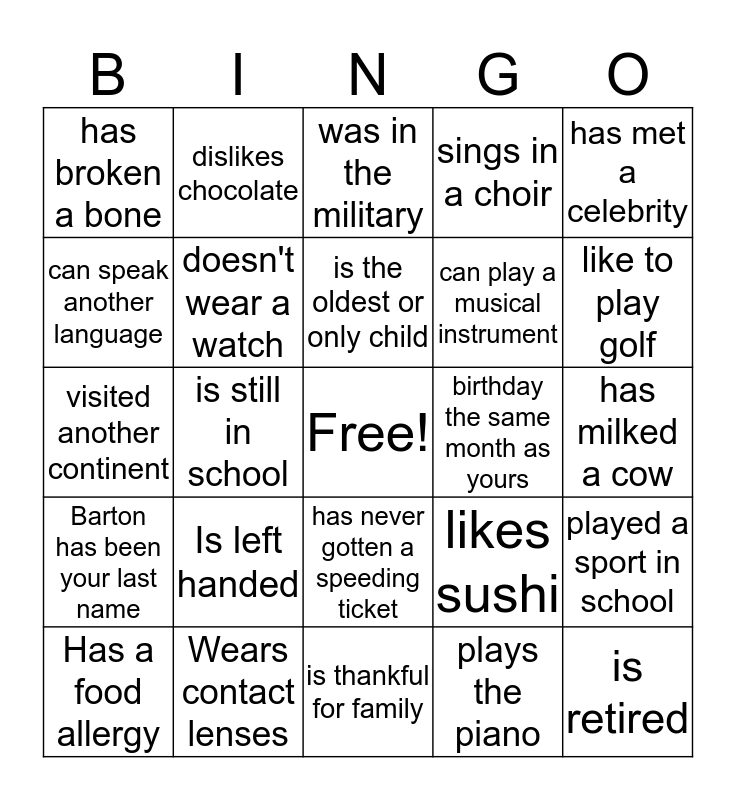 | B | I | N | G | O |
|---|---|---|---|---|
| has broken a bone | dislikes chocolate | was in the military | sings in a choir | has met a celebrity |
| can speak another language | doesn't wear a watch | is the oldest or only child | can play a musical instrument | like to play golf |
| visited another continent | is still in school | Free! | birthday the same month as yours | has milked a cow |
| Barton has been your last name | Is left handed | has never gotten a speeding ticket | likes sushi | played a sport in school |
| Has a food allergy | Wears contact lenses | is thankful for family | plays the piano | is retired |